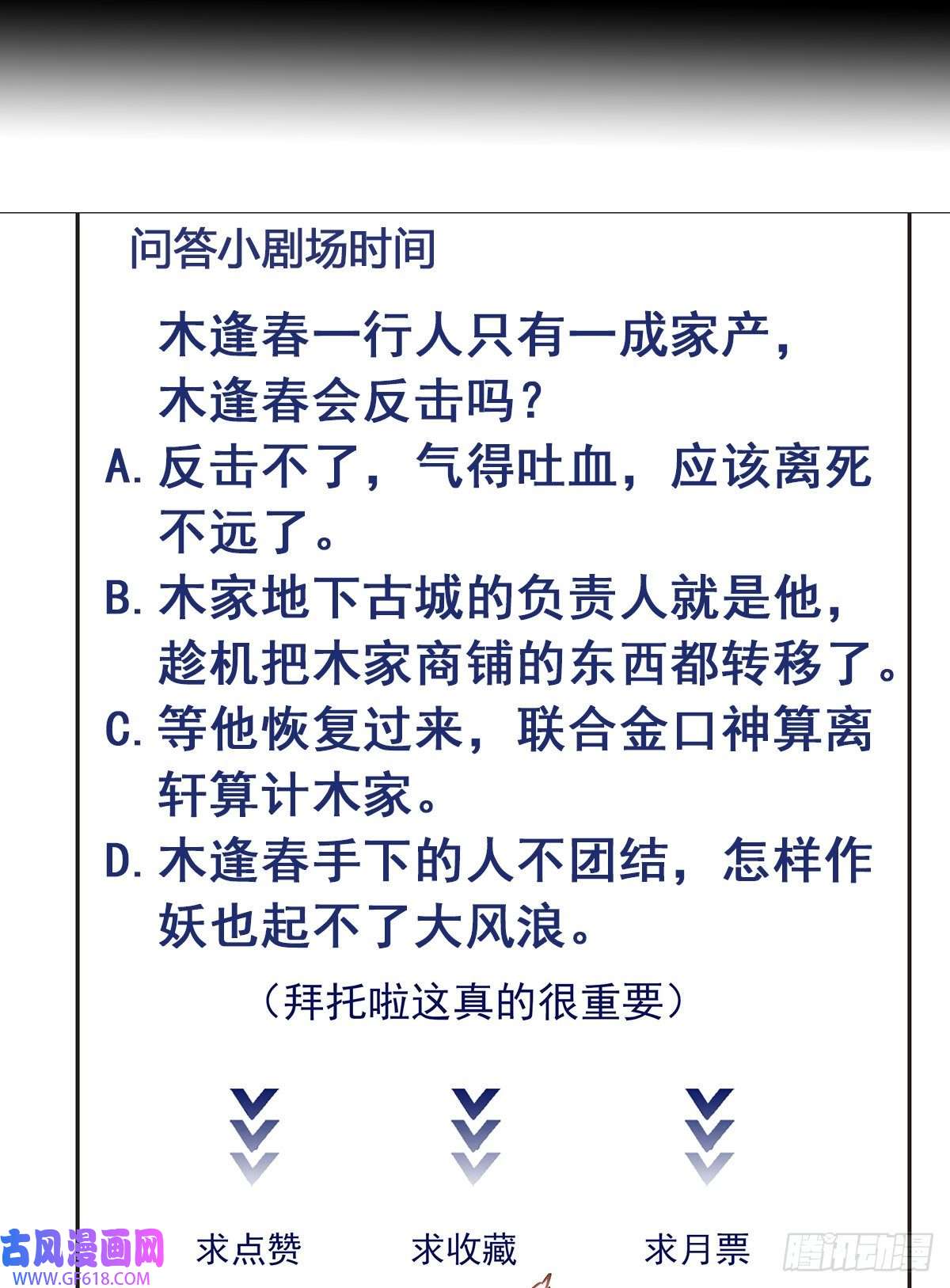 问答小剧场时间

木逢春一行人只有一成家产，木逢春会反击吗？

A. 反击不了，气得吐血，应该离死不远了。

B. 木家地下古城的负责人就是他，趁机把木家商铺的东西都转移了。

C. 等他恢复过来，联合金口神算离轩算计木家。

D. 木逢春手下的人不团结，怎样作妖也起不了大风浪。

（拜托啦这真的很重要）

求点赞　求收藏　求月票

古风漫画网
WWW.GF618.COM

腾讯动漫